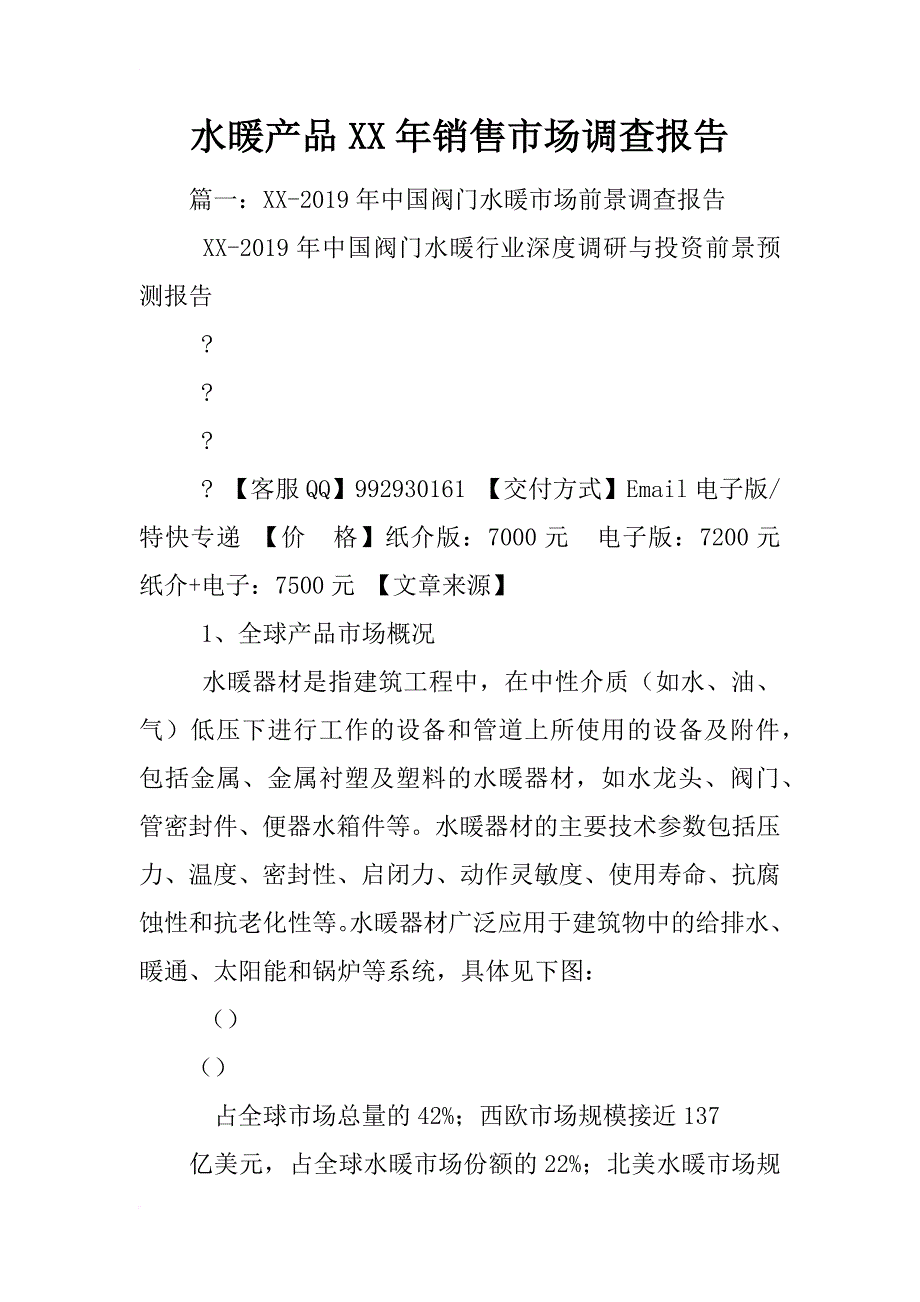 水暖产品XX年销售市场调查报告

篇一：XX-2019年中国阀门水暖市场前景调查报告

XX-2019年中国阀门水暖行业深度调研与投资前景预测报告

?

?

?

? 【客服QQ】992930161 【交付方式】Email电子版/特快专递 【价 格】纸介版：7000元 电子版：7200元 纸介+电子：7500元 【文章来源】

1、全球产品市场概况

水暖器材是指建筑工程中，在中性介质（如水、油、气）低压下进行工作的设备和管道上所使用的设备及附件，包括金属、金属衬塑及塑料的水暖器材，如水龙头、阀门、管密封件、便器水箱件等。水暖器材的主要技术参数包括压力、温度、密封性、启闭力、动作灵敏度、使用寿命、抗腐蚀性和抗老化性等。水暖器材广泛应用于建筑物中的给排水、暖通、太阳能和锅炉等系统，具体见下图：

()

()

占全球市场总量的42%；西欧市场规模接近137

亿美元，占全球水暖市场份额的22%；北美水暖市场规